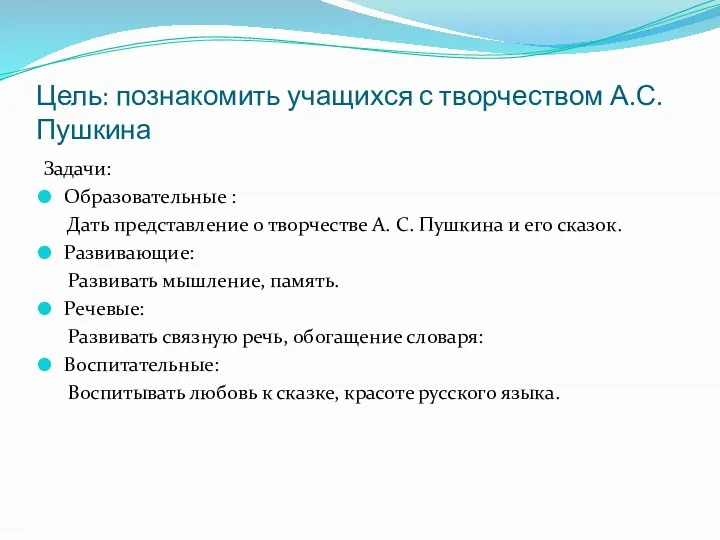 Цель: познакомить учащихся с творчеством А.С. Пушкина

Задачи:

Образовательные :

Дать представление о творчестве А. С. Пушкина и его сказок.

Развивающие:

Развивать мышление, память.

Речевые:

Развивать связную речь, обогащение словаря:

Воспитательные:

Воспитывать любовь к сказке, красоте русского языка.